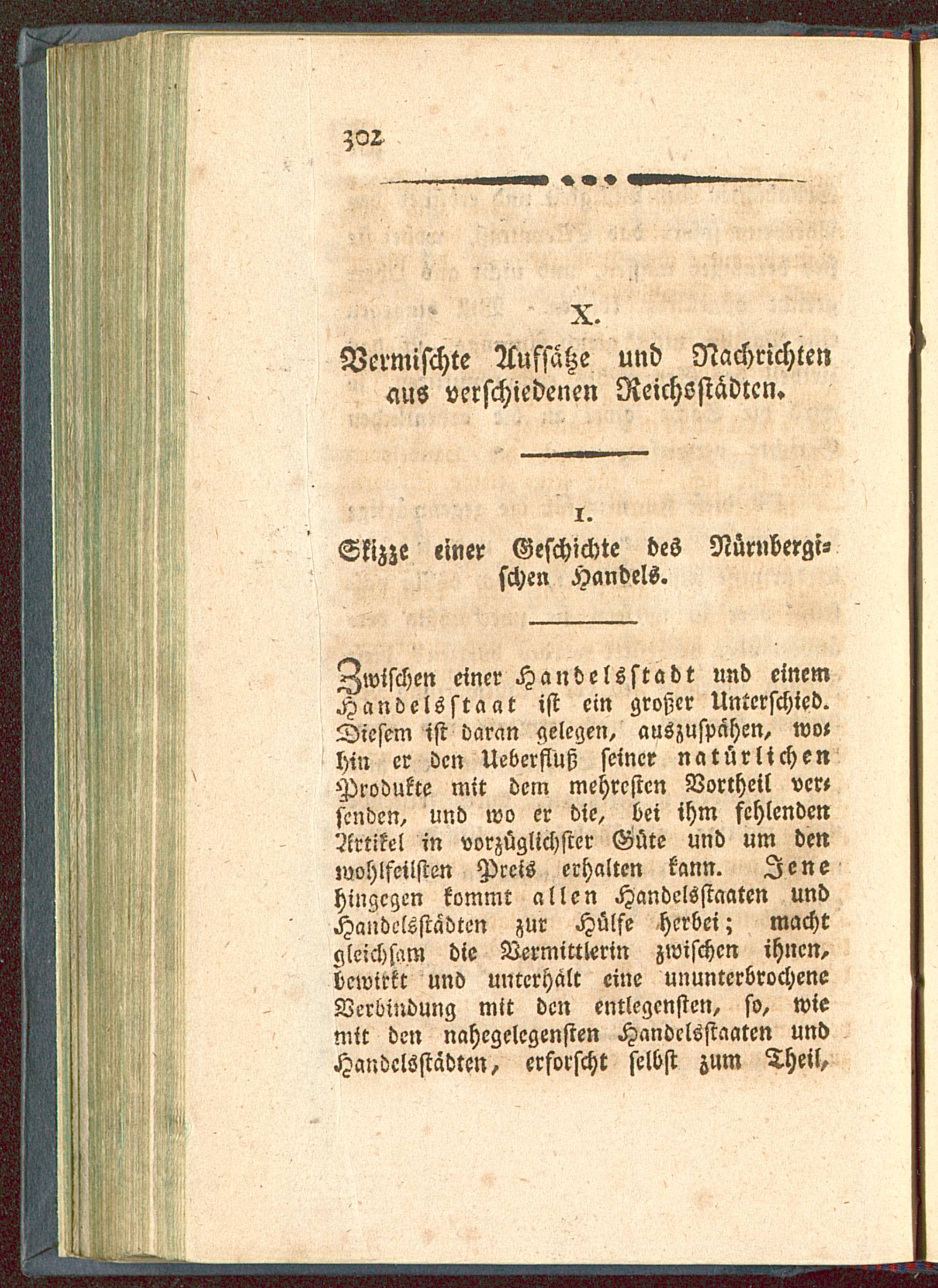 302

X.

Vermischte Aufsätze und Nachrichten aus verschiedenen Reichsstädten.

1.

Skizze einer Geschichte des Nürnbergischen Handels.

Zwischen einer Handelsstadt und einem Handelsstaat ist ein großer Unterschied. Diesem ist daran gelegen, auszuspähen, wohin er den Ueberfluß seiner natürlichen Produkte mit dem mehresten Vortheil versenden, und wo er die, bei ihm fehlenden Artikel in vorzüglichster Güte und um den wohlfeilsten Preis erhalten kann. Jene hingegen kommt allen Handelsstaaten und Handelsstädten zur Hülfe herbei; macht gleichsam die Vermittlerin zwischen ihnen, bewirkt und unterhält eine ununterbrochene Verbindung mit den entlegensten, so, wie mit den nahegelegensten Handelsstaaten und Handelsstädten, erforscht selbst zum Theil,